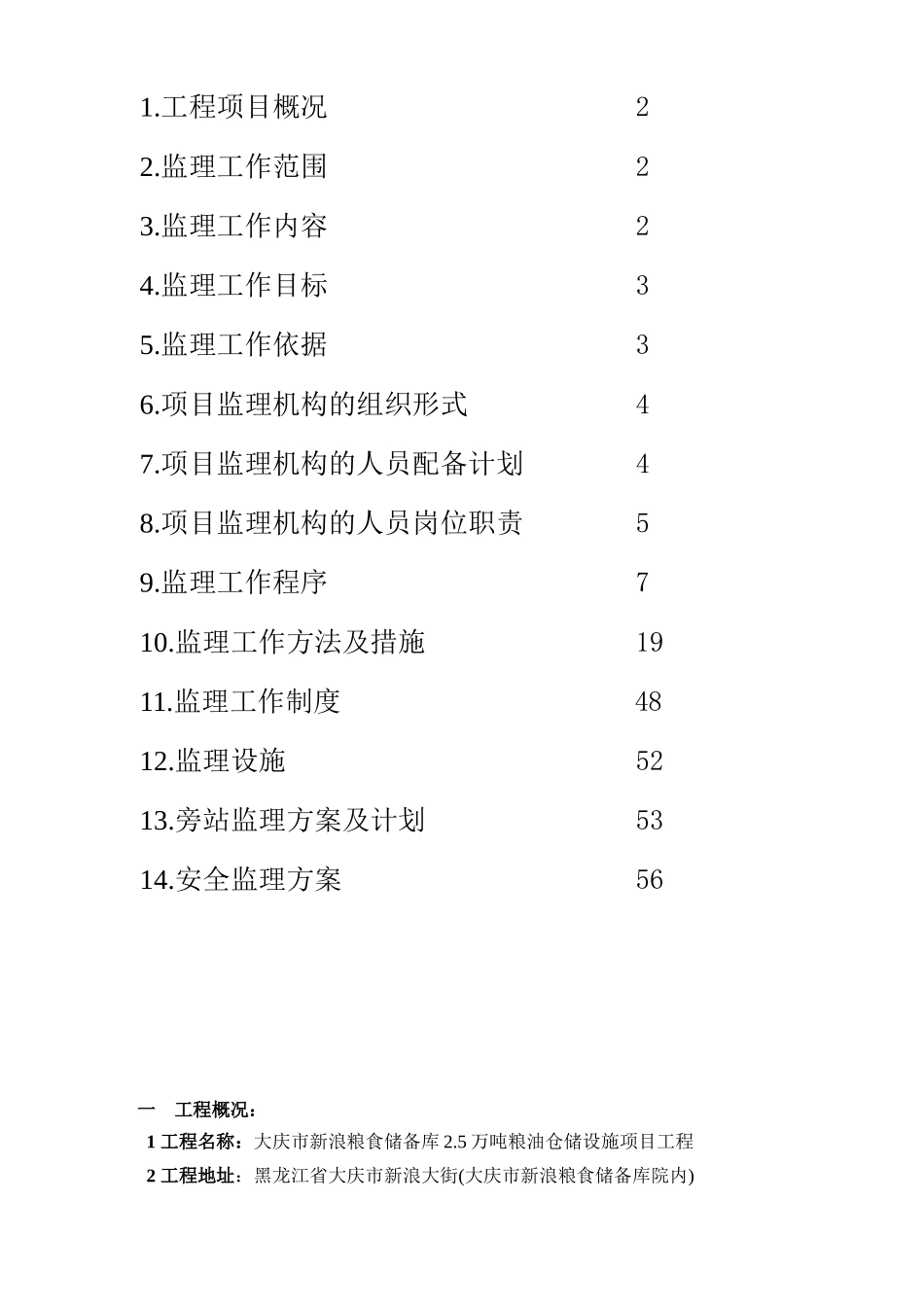 1.工程项目概况 2

2.监理工作范围 2

3.监理工作内容 2

4.监理工作目标 3

5.监理工作依据 3

6.项目监理机构的组织形式 4

7.项目监理机构的人员配备计划 4

8.项目监理机构的人员岗位职责 5

9.监理工作程序 7

10.监理工作方法及措施 19

11.监理工作制度 48

12.监理设施 52

13.旁站监理方案及计划 53

14.安全监理方案 56

一 工程概况：

1 工程名称：大庆市新浪粮食储备库 2.5 万吨粮油仓储设施项目工程

2 工程地址：黑龙江省大庆市新浪大街(大庆市新浪粮食储备库院内)